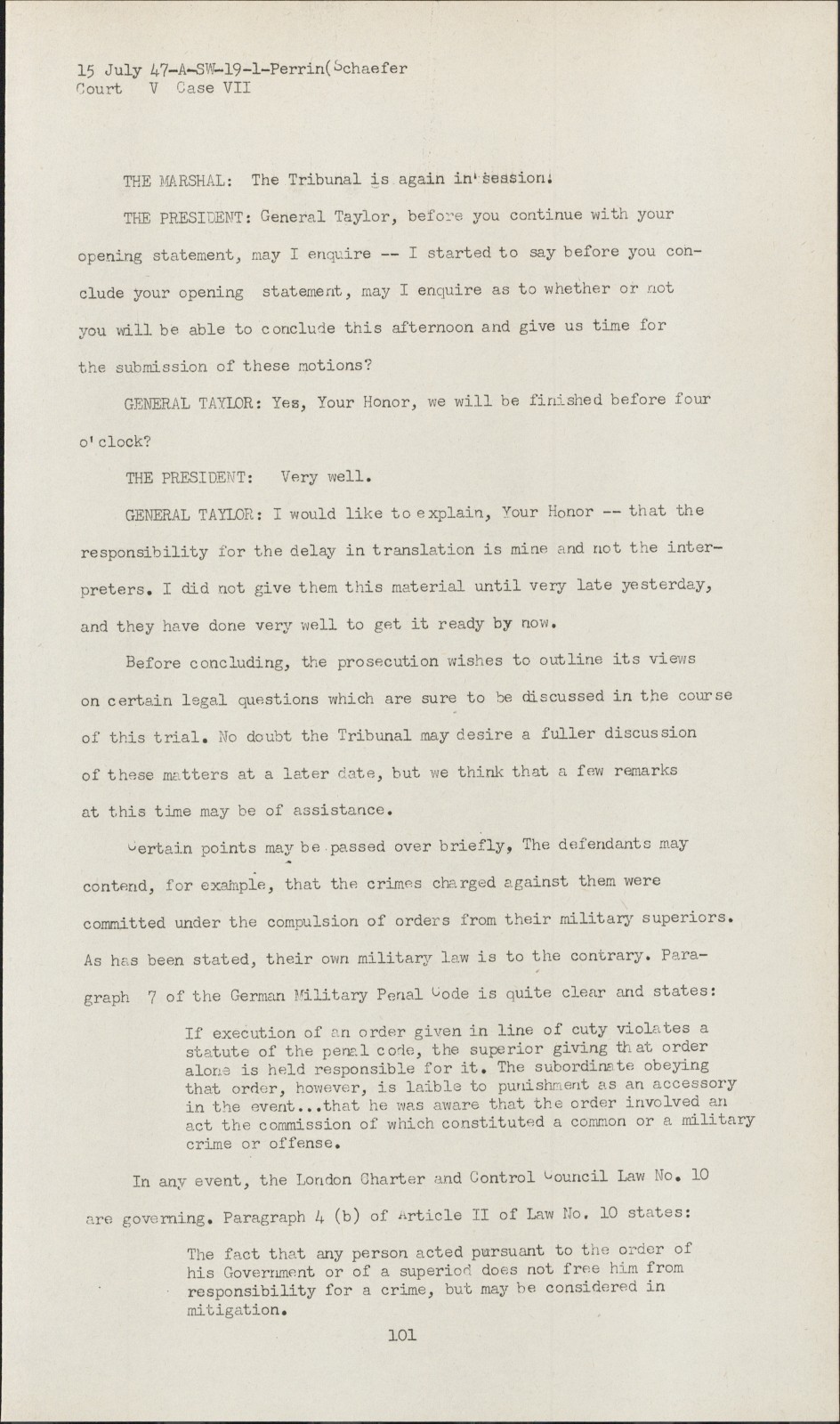 15 July 47-A-SW-19-1-Perrin(Schaefer
Court V Case VII

THE MARSHAL: The Tribunal is again in session.

THE PRESIDENT: General Taylor, before you continue with your opening statement, may I enquire -- I started to say before you conclude your opening statement, may I enquire as to whether or not you will be able to conclude this afternoon and give us time for the submission of these motions?

GENERAL TAYLOR: Yes, Your Honor, we will be finished before four o'clock?

THE PRESIDENT: Very well.

GENERAL TAYLOR: I would like to explain, Your Honor -- that the responsibility for the delay in translation is mine and not the interpreters. I did not give them this material until very late yesterday, and they have done very well to get it ready by now.

Before concluding, the prosecution wishes to outline its views on certain legal questions which are sure to be discussed in the course of this trial. No doubt the Tribunal may desire a fuller discussion of these matters at a later date, but we think that a few remarks at this time may be of assistance.

Certain points may be passed over briefly, The defendants may contend, for example, that the crimes charged against them were committed under the compulsion of orders from their military superiors. As has been stated, their own military law is to the contrary. Paragraph 7 of the German Military Penal Code is quite clear and states:

If execution of an order given in line of cuty violates a statute of the penal code, the superior giving that order alone is held responsible for it. The subordinate obeying that order, however, is laible to punishment as an accessory in the event...that he was aware that the order involved an act the commission of which constituted a common or a military crime or offense.

In any event, the London Charter and Control Council Law No. 10 are governing. Paragraph 4 (b) of Article II of Law No. 10 states:

The fact that any person acted pursuant to the order of his Government or of a superiod does not free him from responsibility for a crime, but may be considered in mitigation.

101